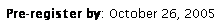 Pre-register by: October 26, 2005